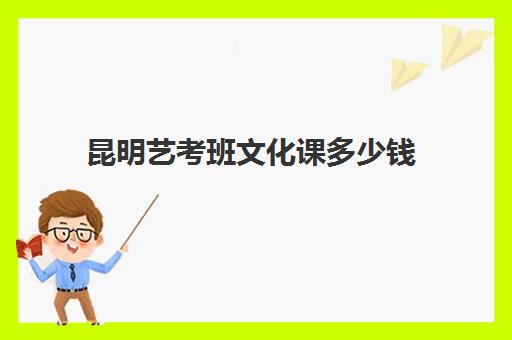 昆明艺考班文化课多少钱